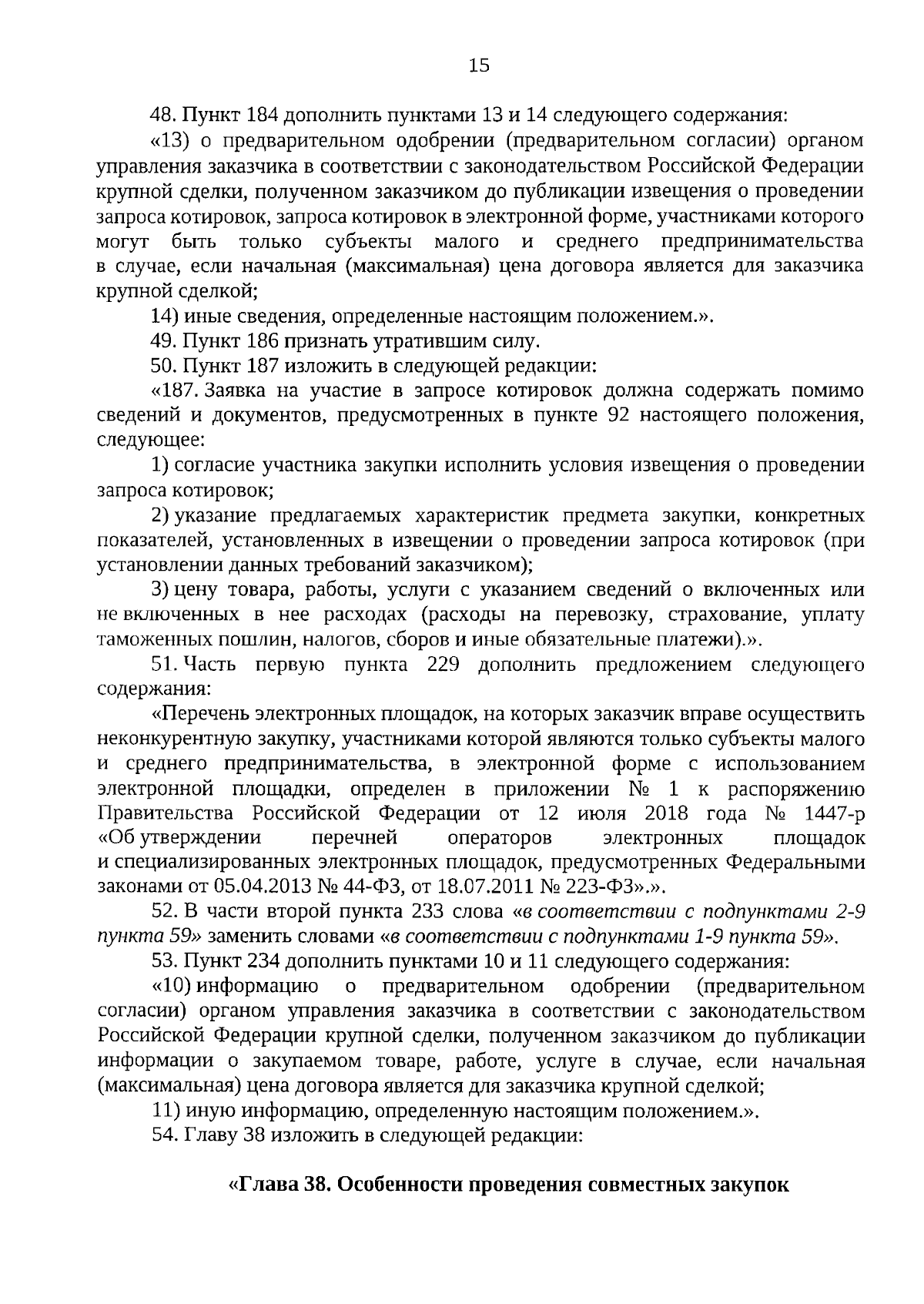 15

48. Пункт 184 дополнить пунктами 13 и 14 следующего содержания:

«13) о предварительном одобрении (предварительном согласии) органом управления заказчика в соответствии с законодательством Российской Федерации крупной сделки, полученном заказчиком до публикации извещения о проведении запроса котировок, запроса котировок в электронной форме, участниками которого могут быть только субъекты малого и среднего предпринимательства в случае, если начальная (максимальная) цена договора является для заказчика крупной сделкой;

14) иные сведения, определенные настоящим положением.».

49. Пункт 186 признать утратившим силу.

50. Пункт 187 изложить в следующей редакции:

«187. Заявка на участие в запросе котировок должна содержать помимо сведений и документов, предусмотренных в пункте 92 настоящего положения, следующее:

1) согласие участника закупки исполнить условия извещения о проведении запроса котировок;

2) указание предлагаемых характеристик предмета закупки, конкретных показателей, установленных в извещении о проведении запроса котировок (при установлении данных требований заказчиком);

3) цену товара, работы, услуги с указанием сведений о включенных или не включенных в нее расходах (расходы на перевозку, страхование, уплату таможенных пошлин, налогов, сборов и иные обязательные платежи).».

51. Часть первую пункта 229 дополнить предложением следующего содержания:

«Перечень электронных площадок, на которых заказчик вправе осуществить неконкурентную закупку, участниками которой являются только субъекты малого и среднего предпринимательства, в электронной форме с использованием электронной площадки, определен в приложении № 1 к распоряжению Правительства Российской Федерации от 12 июля 2018 года № 1447-р «Об утверждении перечней операторов электронных площадок и специализированных электронных площадок, предусмотренных Федеральными законами от 05.04.2013 № 44-ФЗ, от 18.07.2011 № 223-ФЗ».».

52. В части второй пункта 233 слова «в соответствии с подпунктами 2-9 пункта 59» заменить словами «в соответствии с подпунктами 1-9 пункта 59».

53. Пункт 234 дополнить пунктами 10 и 11 следующего содержания:

«10) информацию о предварительном одобрении (предварительном согласии) органом управления заказчика в соответствии с законодательством Российской Федерации крупной сделки, полученном заказчиком до публикации информации о закупаемом товаре, работе, услуге в случае, если начальная (максимальная) цена договора является для заказчика крупной сделкой;

11) иную информацию, определенную настоящим положением.».

54. Главу 38 изложить в следующей редакции:

«Глава 38. Особенности проведения совместных закупок